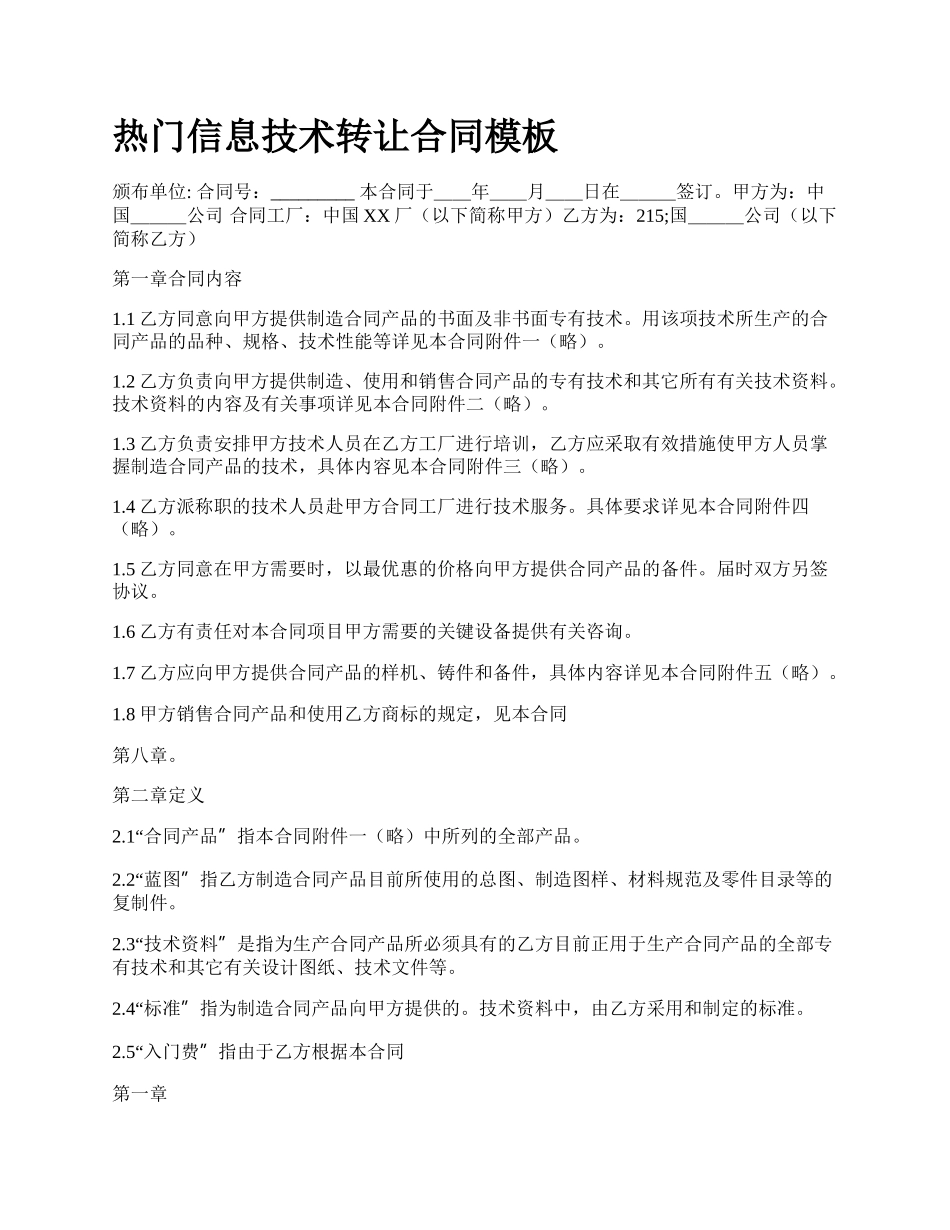 热门信息技术转让合同模板

颁布单位: 合同号：_________ 本合同于____年____月____日在______签订。甲方为：中国______公司 合同工厂：中国 XX 厂（以下简称甲方）乙方为：215;国______公司（以下简称乙方）

第一章合同内容

1.1 乙方同意向甲方提供制造合同产品的书面及非书面专有技术。用该项技术所生产的合同产品的品种、规格、技术性能等详见本合同附件一（略）。

1.2 乙方负责向甲方提供制造、使用和销售合同产品的专有技术和其它所有有关技术资料。技术资料的内容及有关事项详见本合同附件二（略）。

1.3 乙方负责安排甲方技术人员在乙方工厂进行培训，乙方应采取有效措施使甲方人员掌握制造合同产品的技术，具体内容见本合同附件三（略）。

1.4 乙方派称职的技术人员赴甲方合同工厂进行技术服务。具体要求详见本合同附件四（略）。

1.5 乙方同意在甲方需要时，以最优惠的价格向甲方提供合同产品的备件。届时双方另签协议。

1.6 乙方有责任对本合同项目甲方需要的关键设备提供有关咨询。

1.7 乙方应向甲方提供合同产品的样机、铸件和备件，具体内容详见本合同附件五（略）。

1.8 甲方销售合同产品和使用乙方商标的规定，见本合同

第八章。

第二章定义

2.1“合同产品”指本合同附件一（略）中所列的全部产品。

2.2“蓝图”指乙方制造合同产品目前所使用的总图、制造图样、材料规范及零件目录等的复制件。

2.3“技术资料”是指为生产合同产品所必须具有的乙方目前正用于生产合同产品的全部专有技术和其它有关设计图纸、技术文件等。

2.4“标准”指为制造合同产品向甲方提供的。技术资料中，由乙方采用和制定的标准。

2.5“入门费”指由于乙方根据本合同

第一章